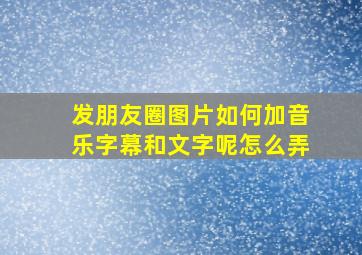 发朋友圈图片如何加音乐字幕和文字呢怎么弄